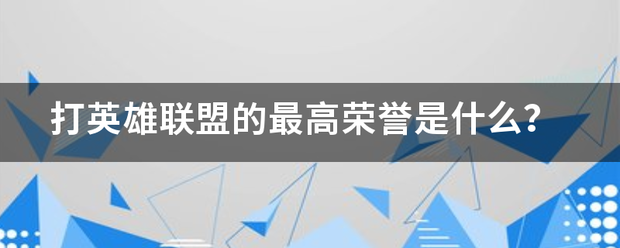 打英雄联盟的最高荣誉是什么?